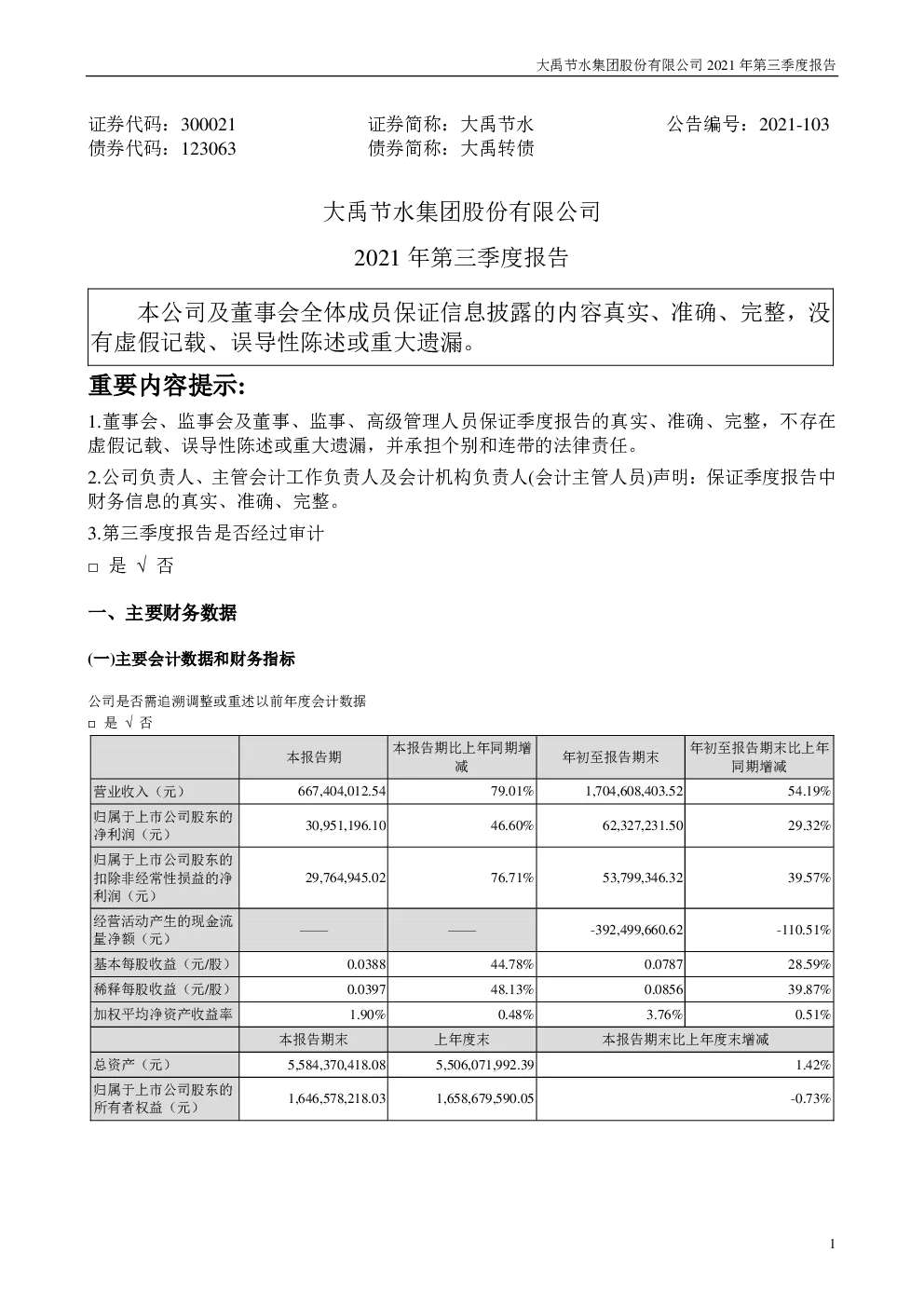 大禹节水集团股份有限公司 2021 年第三季度报告

证券代码：300021　　证券简称：大禹节水　　公告编号：2021-103
债券代码：123063　　债券简称：大禹转债

大禹节水集团股份有限公司

2021 年第三季度报告

本公司及董事会全体成员保证信息披露的内容真实、准确、完整，没有虚假记载、误导性陈述或重大遗漏。

重要内容提示:

1.董事会、监事会及董事、监事、高级管理人员保证季度报告的真实、准确、完整，不存在虚假记载、误导性陈述或重大遗漏，并承担个别和连带的法律责任。

2.公司负责人、主管会计工作负责人及会计机构负责人(会计主管人员)声明：保证季度报告中财务信息的真实、准确、完整。

3.第三季度报告是否经过审计

□ 是 √ 否

一、主要财务数据

(一)主要会计数据和财务指标

公司是否需追溯调整或重述以前年度会计数据
□ 是 √ 否

| | 本报告期 | 本报告期比上年同期增减 | 年初至报告期末 | 年初至报告期末比上年同期增减 |
|---|---|---|---|---|
| 营业收入（元） | 667,404,012.54 | 79.01% | 1,704,608,403.52 | 54.19% |
| 归属于上市公司股东的净利润（元） | 30,951,196.10 | 46.60% | 62,327,231.50 | 29.32% |
| 归属于上市公司股东的扣除非经常性损益的净利润（元） | 29,764,945.02 | 76.71% | 53,799,346.32 | 39.57% |
| 经营活动产生的现金流量净额（元） | —— | —— | -392,499,660.62 | -110.51% |
| 基本每股收益（元/股） | 0.0388 | 44.78% | 0.0787 | 28.59% |
| 稀释每股收益（元/股） | 0.0397 | 48.13% | 0.0856 | 39.87% |
| 加权平均净资产收益率 | 1.90% | 0.48% | 3.76% | 0.51% |
| | 本报告期末 | 上年度末 | 本报告期末比上年度末增减 | |
| 总资产（元） | 5,584,370,418.08 | 5,506,071,992.39 | 1.42% | |
| 归属于上市公司股东的所有者权益（元） | 1,646,578,218.03 | 1,658,679,590.05 | -0.73% | |

1